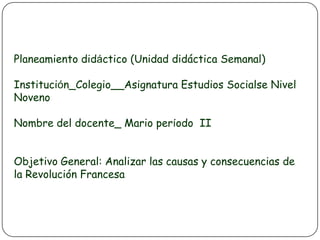 Planeamiento didáctico (Unidad didáctica Semanal)

Institución_Colegio__Asignatura Estudios Socialse Nivel Noveno

Nombre del docente_ Mario periodo II

Objetivo General: Analizar las causas y consecuencias de la Revolución Francesa